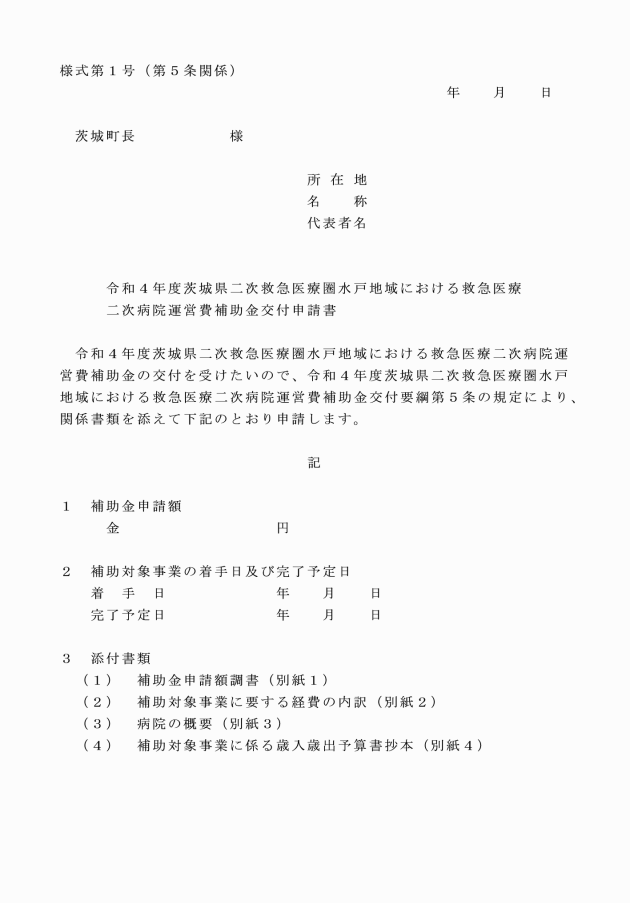 様式第１号（第５条関係）

年　　月　　日

茨城町長　　　　　　様

所 在 地
名　　称
代表者名

令和４年度茨城県二次救急医療圏水戸地域における救急医療二次病院運営費補助金交付申請書

令和４年度茨城県二次救急医療圏水戸地域における救急医療二次病院運営費補助金の交付を受けたいので、令和４年度茨城県二次救急医療圏水戸地域における救急医療二次病院運営費補助金交付要綱第５条の規定により、関係書類を添えて下記のとおり申請します。

記

１　補助金申請額
金　　　　　　　　円

２　補助対象事業の着手日及び完了予定日
着　手　日　　　　　　年　　月　　日
完了予定日　　　　　　年　　月　　日

３　添付書類
（１）　補助金申請額調書（別紙１）
（２）　補助対象事業に要する経費の内訳（別紙２）
（３）　病院の概要（別紙３）
（４）　補助対象事業に係る歳入歳出予算書抄本（別紙４）